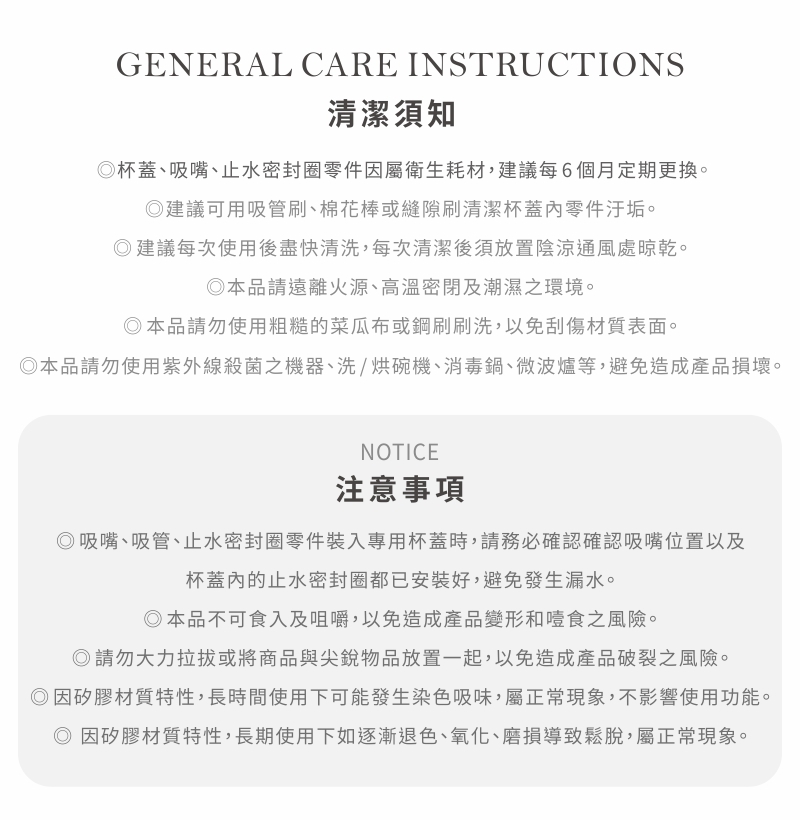 GENERAL CARE INSTRUCTIONS
清潔須知

◎杯蓋、吸嘴、止水密封圈零件因屬衛生耗材，建議每 6 個月定期更換。

◎建議可用吸管刷、棉花棒或縫隙刷清潔杯蓋內零件汙垢。

◎ 建議每次使用後盡快清洗，每次清潔後須放置陰涼通風處晾乾。

◎本品請遠離火源、高溫密閉及潮濕之環境。

◎ 本品請勿使用粗糙的菜瓜布或鋼刷刷洗，以免刮傷材質表面。

◎本品請勿使用紫外線殺菌之機器、洗 / 烘碗機、消毒鍋、微波爐等，避免造成產品損壞。

NOTICE
注意事項

◎ 吸嘴、吸管、止水密封圈零件裝入專用杯蓋時，請務必確認確認吸嘴位置以及杯蓋內的止水密封圈都已安裝好，避免發生漏水。

◎ 本品不可食入及咀嚼，以免造成產品變形和噎食之風險。

◎ 請勿大力拉拔或將商品與尖銳物品放置一起，以免造成產品破裂之風險。

◎ 因矽膠材質特性，長時間使用下可能發生染色吸味，屬正常現象，不影響使用功能。

◎ 因矽膠材質特性，長期使用下如逐漸退色、氧化、磨損導致鬆脫，屬正常現象。